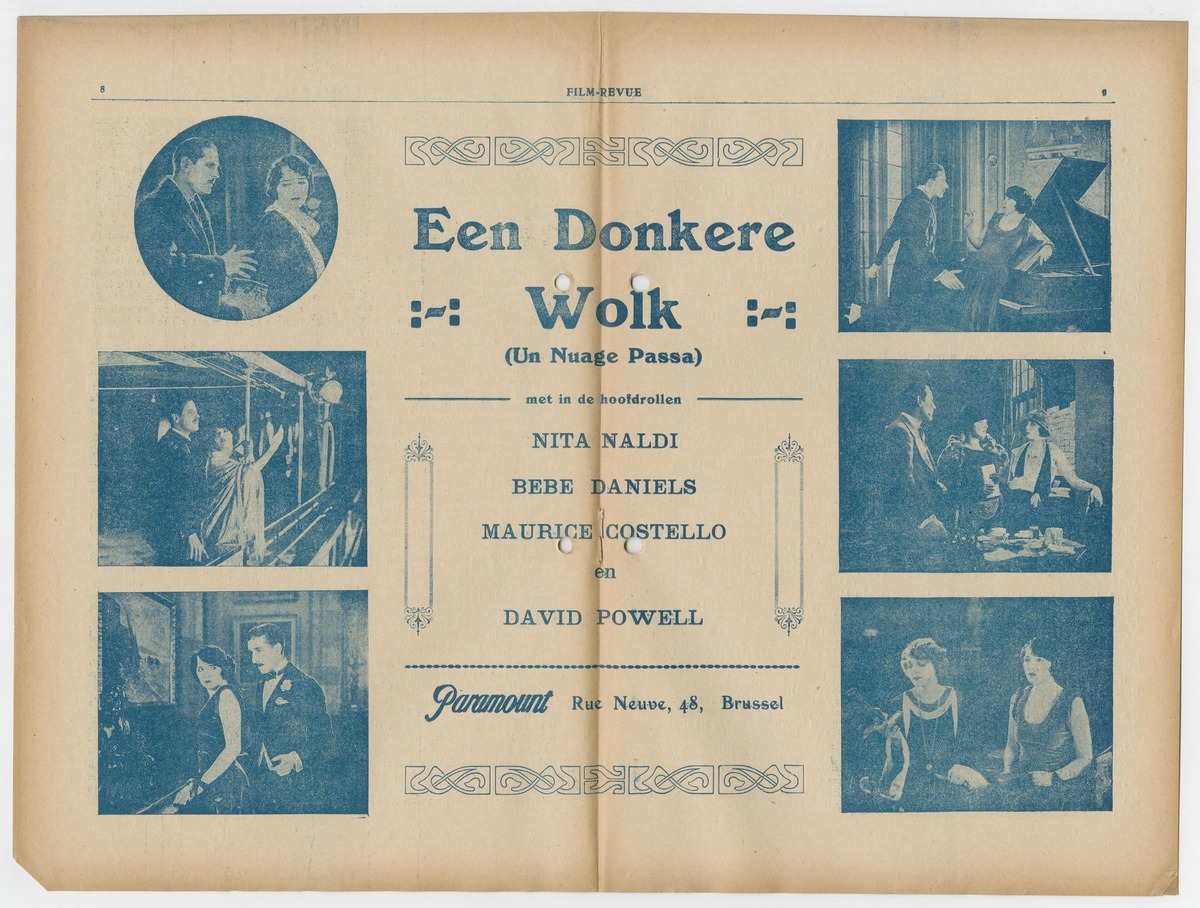 8 FILM-REVUE 9

Een Donkere Wolk

(Un Nuage Passa)

met in de hoofdrollen

NITA NALDI

BEBE DANIELS

MAURICE COSTELLO

en

DAVID POWELL

Paramount Rue Neuve, 48, Brussel